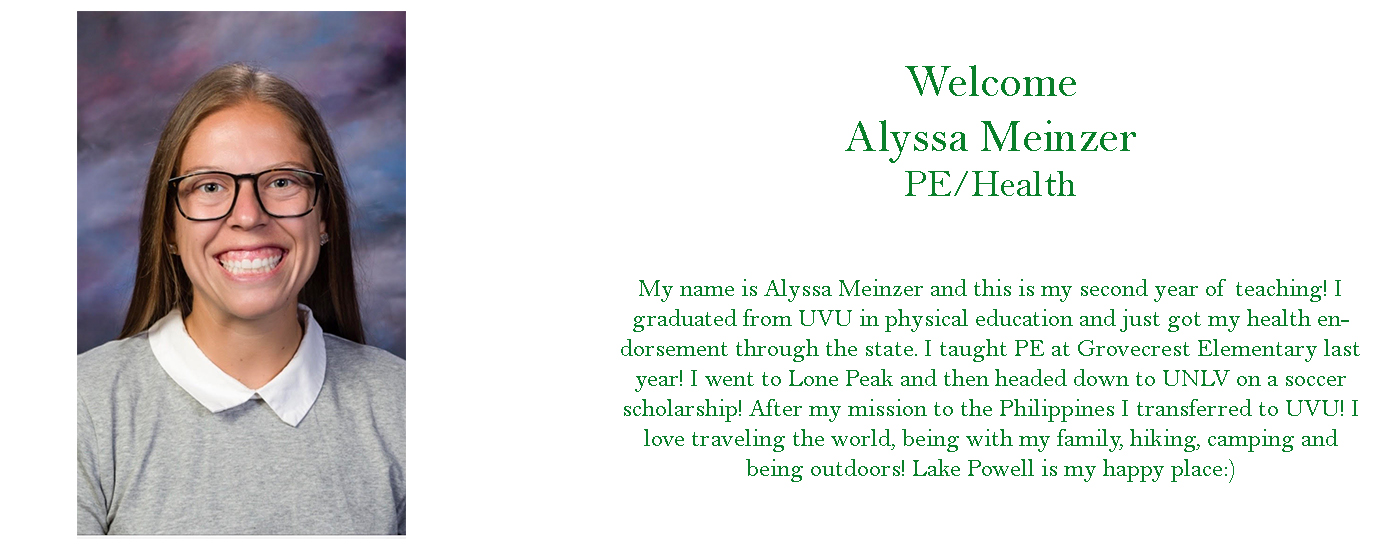 Welcome
Alyssa Meinzer
PE/Health

My name is Alyssa Meinzer and this is my second year of teaching! I graduated from UVU in physical education and just got my health endorsement through the state. I taught PE at Grovecrest Elementary last year! I went to Lone Peak and then headed down to UNLV on a soccer scholarship! After my mission to the Philippines I transferred to UVU! I love traveling the world, being with my family, hiking, camping and being outdoors! Lake Powell is my happy place:)